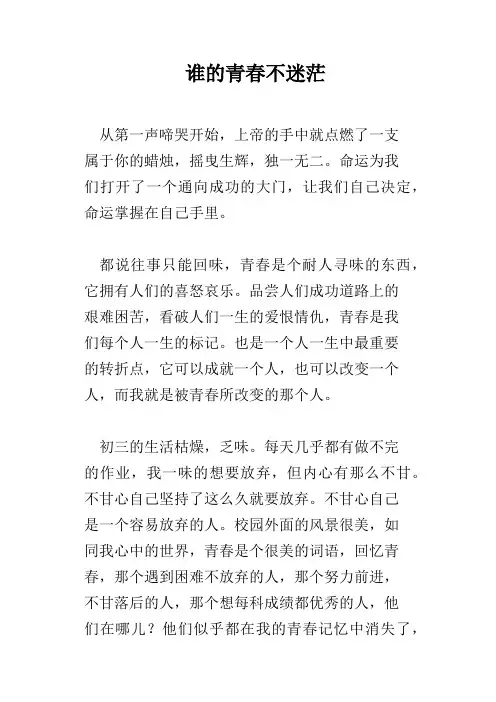 谁的青春不迷茫

从第一声啼哭开始，上帝的手中就点燃了一支属于你的蜡烛，摇曳生辉，独一无二。命运为我们打开了一个通向成功的大门，让我们自己决定，命运掌握在自己手里。

都说往事只能回味，青春是个耐人寻味的东西，它拥有人们的喜怒哀乐。品尝人们成功道路上的艰难困苦，看破人们一生的爱恨情仇，青春是我们每个人一生的标记。也是一个人一生中最重要的转折点，它可以成就一个人，也可以改变一个人，而我就是被青春所改变的那个人。

初三的生活枯燥，乏味。每天几乎都有做不完的作业，我一味的想要放弃，但内心有那么不甘。不甘心自己坚持了这么久就要放弃。不甘心自己是一个容易放弃的人。校园外面的风景很美，如同我心中的世界，青春是个很美的词语，回忆青春，那个遇到困难不放弃的人，那个努力前进，不甘落后的人，那个想每科成绩都优秀的人，他们在哪儿？他们似乎都在我的青春记忆中消失了，